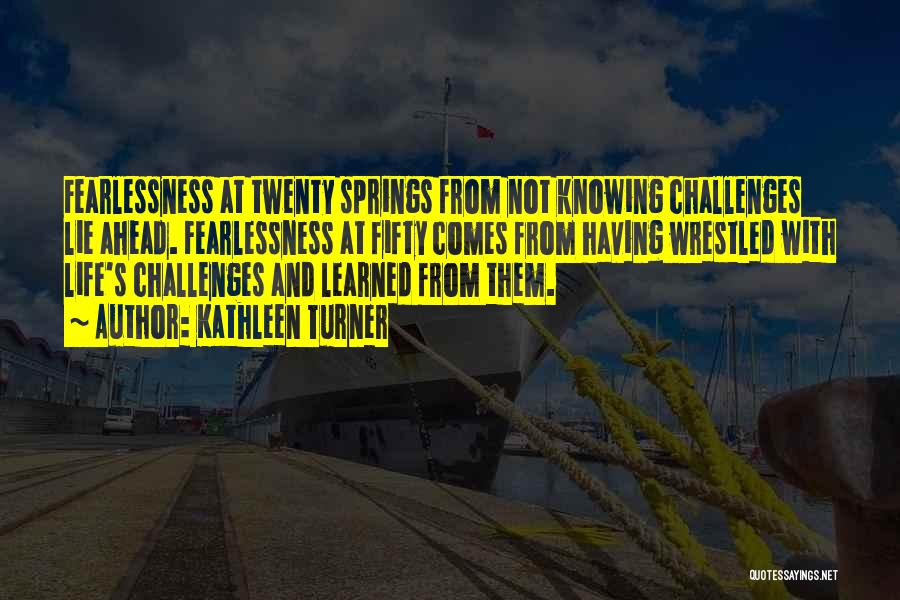 FEARLESSNESS AT TWENTY SPRINGS FROM NOT KNOWING CHALLENGES LIE AHEAD. FEARLESSNESS AT FIFTY COMES FROM HAVING WRESTLED WITH LIFE'S CHALLENGES AND LEARNED FROM THEM.
~ AUTHOR: KATHLEEN TURNER

QUOTESSAYINGS.NET